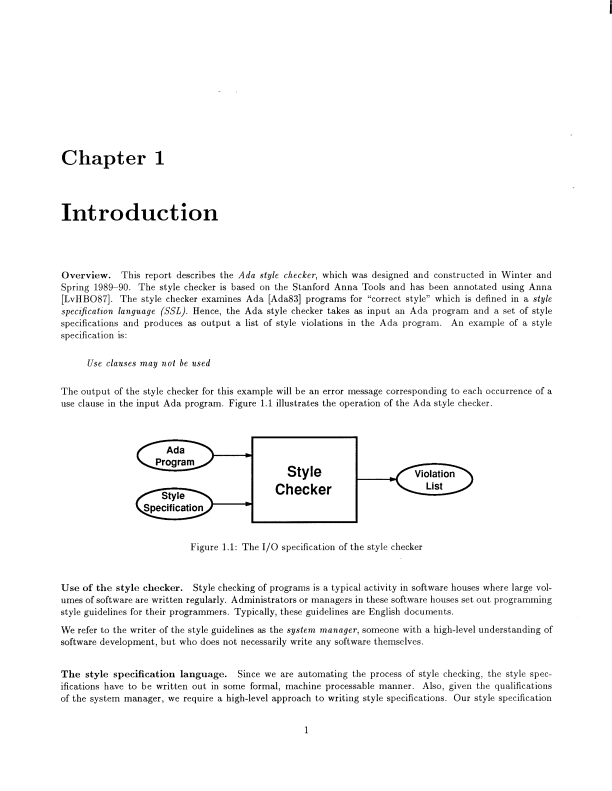 Chapter 1

Introduction

Overview. This report describes the Ada style checker, which was designed and constructed in Winter and Spring 1989–90. The style checker is based on the Stanford Anna Tools and has been annotated using Anna [LvHBO87]. The style checker examines Ada [Ada83] programs for "correct style" which is defined in a style specification language (SSL). Hence, the Ada style checker takes as input an Ada program and a set of style specifications and produces as output a list of style violations in the Ada program. An example of a style specification is:

Use clauses may not be used

The output of the style checker for this example will be an error message corresponding to each occurrence of a use clause in the input Ada program. Figure 1.1 illustrates the operation of the Ada style checker.

Ada Program

Style Specification

Style Checker

Violation List

Figure 1.1: The I/O specification of the style checker

Use of the style checker. Style checking of programs is a typical activity in software houses where large volumes of software are written regularly. Administrators or managers in these software houses set out programming style guidelines for their programmers. Typically, these guidelines are English documents.

We refer to the writer of the style guidelines as the system manager, someone with a high-level understanding of software development, but who does not necessarily write any software themselves.

The style specification language. Since we are automating the process of style checking, the style specifications have to be written out in some formal, machine processable manner. Also, given the qualifications of the system manager, we require a high-level approach to writing style specifications. Our style specification

1